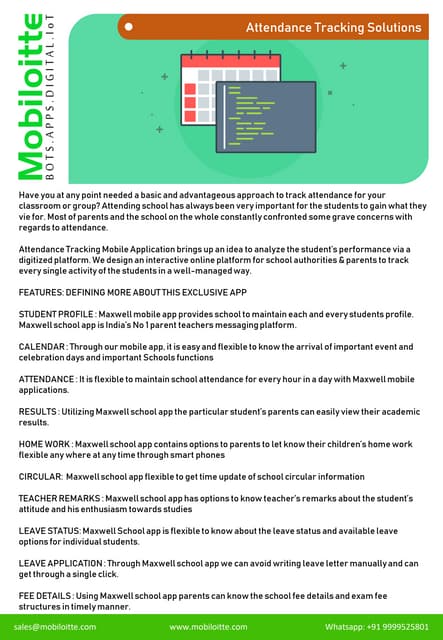 Mobiloitte
BOTS.APPS.DIGITAL.IoT

Attendance Tracking Solutions

Have you at any point needed a basic and advantageous approach to track attendance for your classroom or group? Attending school has always been very important for the students to gain what they vie for. Most of parents and the school on the whole constantly confronted some grave concerns with regards to attendance.

Attendance Tracking Mobile Application brings up an idea to analyze the student's performance via a digitized platform. We design an interactive online platform for school authorities & parents to track every single activity of the students in a well-managed way.

FEATURES: DEFINING MORE ABOUT THIS EXCLUSIVE APP

STUDENT PROFILE : Maxwell mobile app provides school to maintain each and every students profile. Maxwell school app is India's No 1 parent teachers messaging platform.

CALENDAR : Through our mobile app, it is easy and flexible to know the arrival of important event and celebration days and important Schools functions

ATTENDANCE : It is flexible to maintain school attendance for every hour in a day with Maxwell mobile applications.

RESULTS : Utilizing Maxwell school app the particular student's parents can easily view their academic results.

HOME WORK : Maxwell school app contains options to parents to let know their children's home work flexible any where at any time through smart phones

CIRCULAR: Maxwell school app flexible to get time update of school circular information

TEACHER REMARKS : Maxwell school app has options to know teacher's remarks about the student's attitude and his enthusiasm towards studies

LEAVE STATUS: Maxwell School app is flexible to know about the leave status and available leave options for individual students.

LEAVE APPLICATION : Through Maxwell school app we can avoid writing leave letter manually and can get through a single click.

FEE DETAILS : Using Maxwell school app parents can know the school fee details and exam fee structures in timely manner.

sales@mobiloitte.com www.mobiloitte.com Whatsapp: +91 9999525801